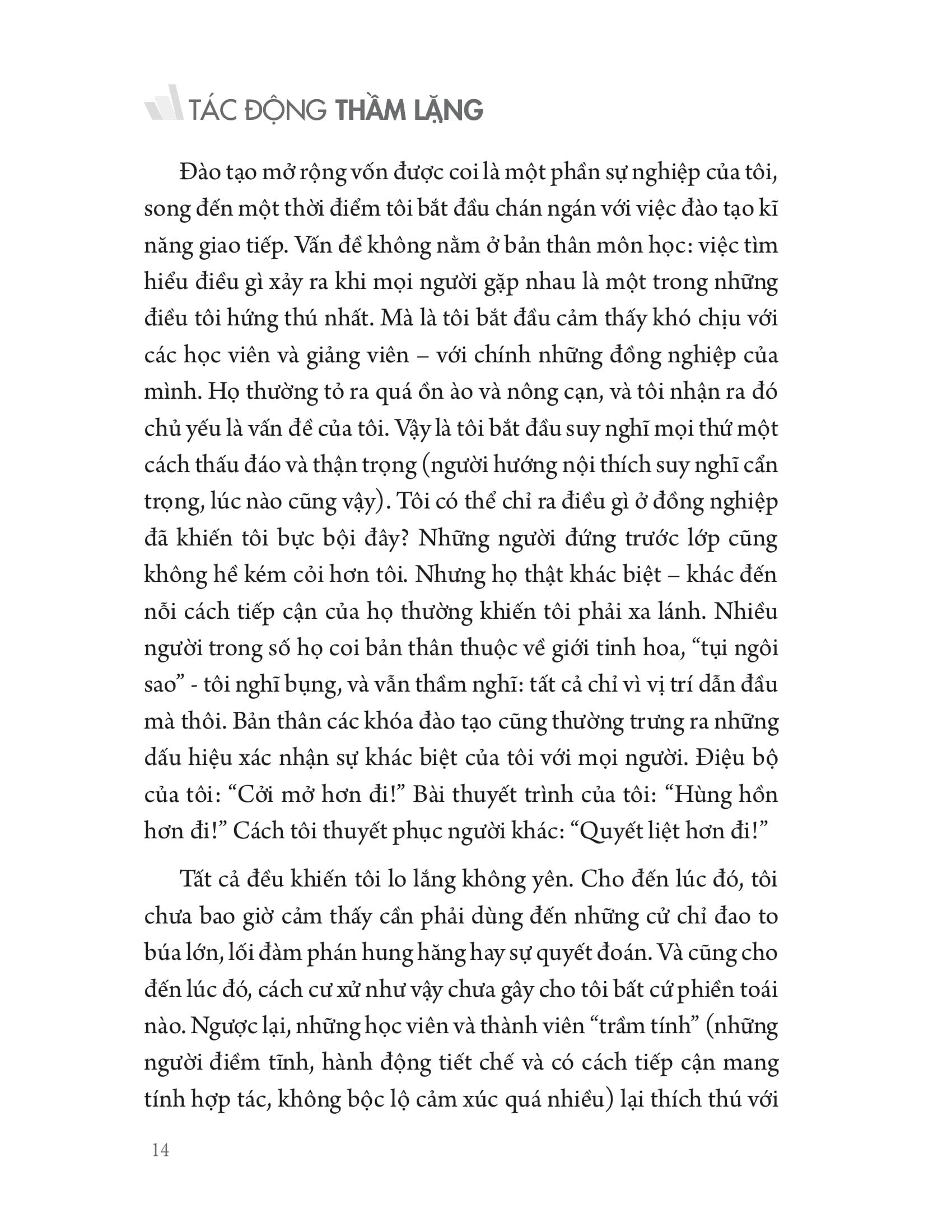 TÁC ĐỘNG THẦM LẶNG

Đào tạo mở rộng vốn được coi là một phần sự nghiệp của tôi, song đến một thời điểm tôi bắt đầu chán ngán với việc đào tạo kĩ năng giao tiếp. Vấn đề không nằm ở bản thân môn học: việc tìm hiểu điều gì xảy ra khi mọi người gặp nhau là một trong những điều tôi hứng thú nhất. Mà là tôi bắt đầu cảm thấy khó chịu với các học viên và giảng viên – với chính những đồng nghiệp của mình. Họ thường tỏ ra quá ồn ào và nông cạn, và tôi nhận ra đó chủ yếu là vấn đề của tôi. Vậy là tôi bắt đầu suy nghĩ mọi thứ một cách thấu đáo và thận trọng (người hướng nội thích suy nghĩ cẩn trọng, lúc nào cũng vậy). Tôi có thể chỉ ra điều gì ở đồng nghiệp đã khiến tôi bực bội đây? Những người đứng trước lớp cũng không hề kém cỏi hơn tôi. Nhưng họ thật khác biệt – khác đến nỗi cách tiếp cận của họ thường khiến tôi phải xa lánh. Nhiều người trong số họ coi bản thân thuộc về giới tinh hoa, "tụi ngôi sao" - tôi nghĩ bụng, và vẫn thầm nghĩ: tất cả chỉ vì vị trí dẫn đầu mà thôi. Bản thân các khóa đào tạo cũng thường trưng ra những dấu hiệu xác nhận sự khác biệt của tôi với mọi người. Điệu bộ của tôi: "Cởi mở hơn đi!" Bài thuyết trình của tôi: "Hùng hồn hơn đi!" Cách tôi thuyết phục người khác: "Quyết liệt hơn đi!"

Tất cả đều khiến tôi lo lắng không yên. Cho đến lúc đó, tôi chưa bao giờ cảm thấy cần phải dùng đến những cử chỉ đao to búa lớn, lối đàm phán hung hăng hay sự quyết đoán. Và cũng cho đến lúc đó, cách cư xử như vậy chưa gây cho tôi bất cứ phiền toái nào. Ngược lại, những học viên và thành viên "trầm tính" (những người điềm tĩnh, hành động tiết chế và có cách tiếp cận mang tính hợp tác, không bộc lộ cảm xúc quá nhiều) lại thích thú với

14